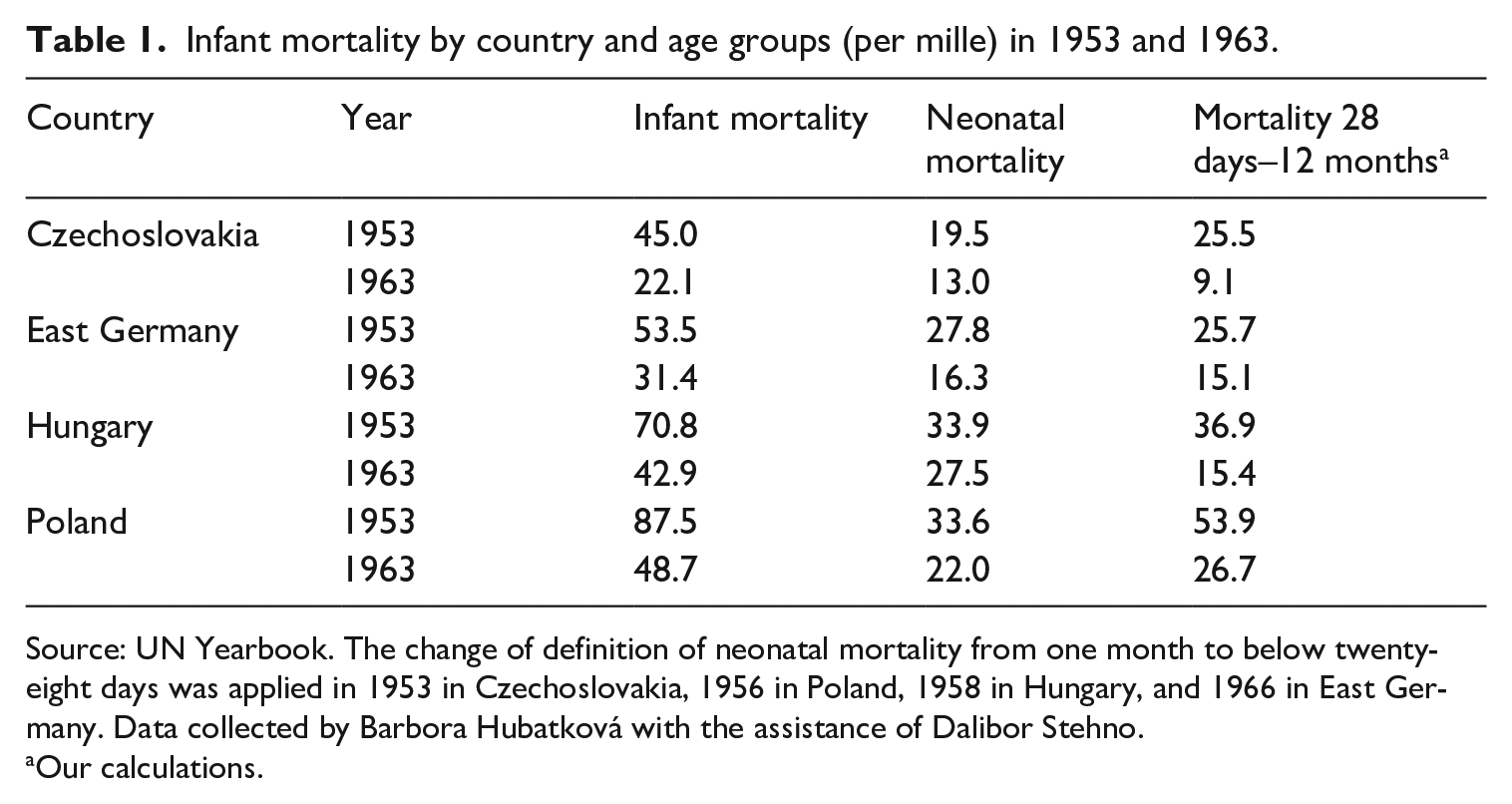 Table 1. Infant mortality by country and age groups (per mille) in 1953 and 1963.

| Country | Year | Infant mortality | Neonatal mortality | Mortality 28 days–12 months$^{a}$ |
|---|---|---|---|---|
| Czechoslovakia | 1953 | 45.0 | 19.5 | 25.5 |
|  | 1963 | 22.1 | 13.0 | 9.1 |
| East Germany | 1953 | 53.5 | 27.8 | 25.7 |
|  | 1963 | 31.4 | 16.3 | 15.1 |
| Hungary | 1953 | 70.8 | 33.9 | 36.9 |
|  | 1963 | 42.9 | 27.5 | 15.4 |
| Poland | 1953 | 87.5 | 33.6 | 53.9 |
|  | 1963 | 48.7 | 22.0 | 26.7 |

Source: UN Yearbook. The change of definition of neonatal mortality from one month to below twenty-eight days was applied in 1953 in Czechoslovakia, 1956 in Poland, 1958 in Hungary, and 1966 in East Germany. Data collected by Barbora Hubatková with the assistance of Dalibor Stehno.
$^{a}$Our calculations.